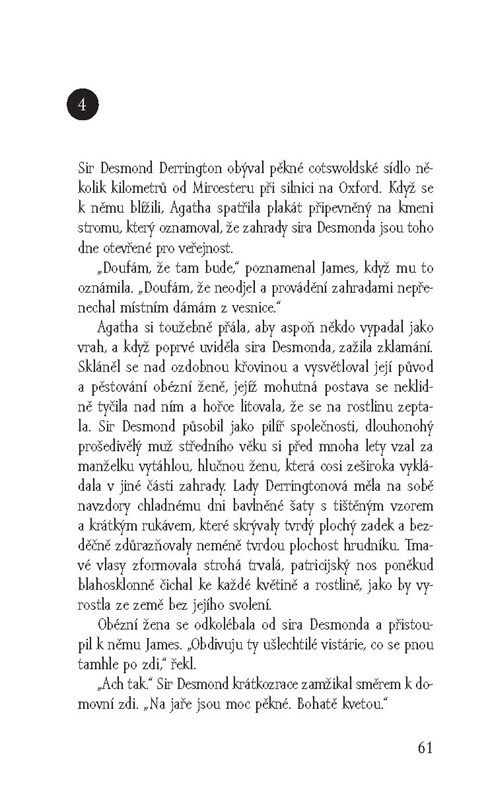 4

Sir Desmond Derrington obýval pěkné cotswoldské sídlo několik kilometrů od Mircesteru při silnici na Oxford. Když se k němu blížili, Agatha spatřila plakát připevněný na kmeni stromu, který oznamoval, že zahrady sira Desmonda jsou toho dne otevřené pro veřejnost.

„Doufám, že tam bude," poznamenal James, když mu to oznámila. „Doufám, že neodjel a provádění zahradami nepřenechal místním dámám z vesnice."

Agatha si toužebně přála, aby aspoň někdo vypadal jako vrah, a když poprvé uviděla sira Desmonda, zažila zklamání. Skláněl se nad ozdobnou křovinou a vysvětloval její původ a pěstování obézní ženě, jejíž mohutná postava se neklidně tyčila nad ním a hořce litovala, že se na rostlinu zeptala. Sir Desmond působil jako pilíř společnosti, dlouhonohý prošedivělý muž středního věku si před mnoha lety vzal za manželku vytáhlou, hlučnou ženu, která cosi zeširoka vykládala v jiné části zahrady. Lady Derringtonová měla na sobě navzdory chladnému dni bavlněné šaty s tištěným vzorem a krátkým rukávem, které skrývaly tvrdý plochý zadek a bezděčně zdůrazňovaly neméně tvrdou plochost hrudníku. Tmavé vlasy zformovala strohá trvalá, patricijský nos poněkud blahosklonně čichal ke každé květině a rostlině, jako by vyrostla ze země bez jejího svolení.

Obézní žena se odkolébala od sira Desmonda a přistoupil k němu James. „Obdivuju ty ušlechtilé vistárie, co se pnou tamhle po zdi," řekl.

„Ach tak." Sir Desmond krátkozrace zamžikal směrem k domovní zdi. „Na jaře jsou moc pěkné. Bohatě kvetou."

61